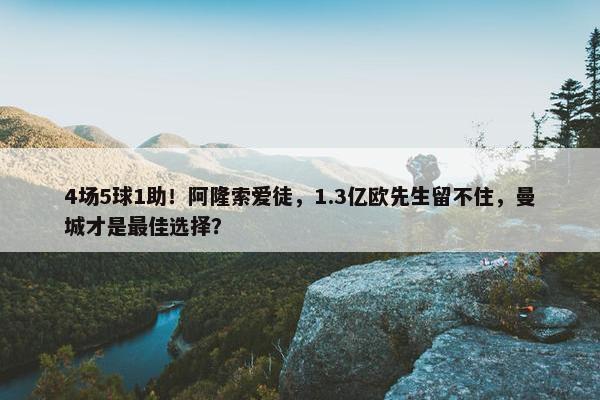 4场5球1助！阿隆索爱徒，1.3亿欧先生留不住，曼城才是最佳选择？